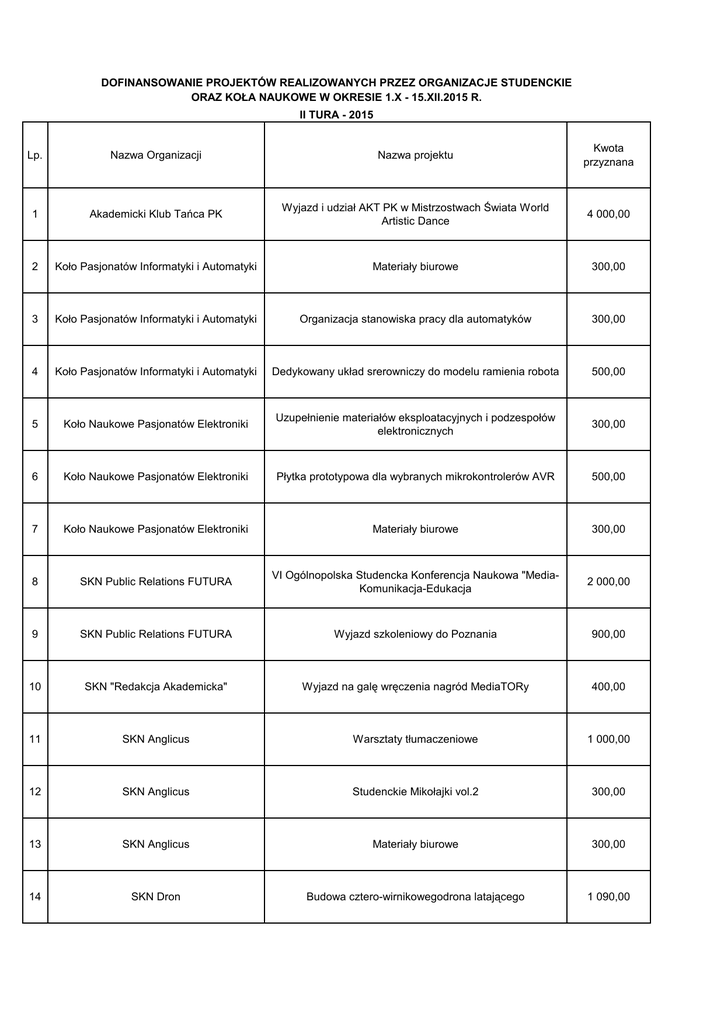 DOFINANSOWANIE PROJEKTÓW REALIZOWANYCH PRZEZ ORGANIZACJE STUDENCKIE ORAZ KOŁA NAUKOWE W OKRESIE 1.X - 15.XII.2015 R.

II TURA - 2015

| Lp. | Nazwa Organizacji | Nazwa projektu | Kwota przyznana |
|---|---|---|---|
| 1 | Akademicki Klub Tańca PK | Wyjazd i udział AKT PK w Mistrzostwach Świata World Artistic Dance | 4 000,00 |
| 2 | Koło Pasjonatów Informatyki i Automatyki | Materiały biurowe | 300,00 |
| 3 | Koło Pasjonatów Informatyki i Automatyki | Organizacja stanowiska pracy dla automatyków | 300,00 |
| 4 | Koło Pasjonatów Informatyki i Automatyki | Dedykowany układ srerowniczy do modelu ramienia robota | 500,00 |
| 5 | Koło Naukowe Pasjonatów Elektroniki | Uzupełnienie materiałów eksploatacyjnych i podzespołów elektronicznych | 300,00 |
| 6 | Koło Naukowe Pasjonatów Elektroniki | Płytka prototypowa dla wybranych mikrokontrolerów AVR | 500,00 |
| 7 | Koło Naukowe Pasjonatów Elektroniki | Materiały biurowe | 300,00 |
| 8 | SKN Public Relations FUTURA | VI Ogólnopolska Studencka Konferencja Naukowa "Media-Komunikacja-Edukacja | 2 000,00 |
| 9 | SKN Public Relations FUTURA | Wyjazd szkoleniowy do Poznania | 900,00 |
| 10 | SKN "Redakcja Akademicka" | Wyjazd na galę wręczenia nagród MediaTORy | 400,00 |
| 11 | SKN Anglicus | Warsztaty tłumaczeniowe | 1 000,00 |
| 12 | SKN Anglicus | Studenckie Mikołajki vol.2 | 300,00 |
| 13 | SKN Anglicus | Materiały biurowe | 300,00 |
| 14 | SKN Dron | Budowa cztero-wirnikowegodrona latającego | 1 090,00 |